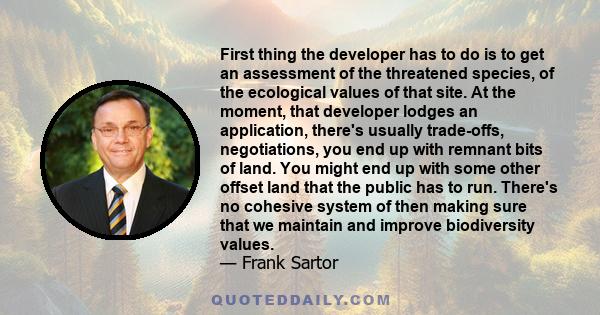 First thing the developer has to do is to get an assessment of the threatened species, of the ecological values of that site. At the moment, that developer lodges an application, there's usually trade-offs, negotiations, you end up with remnant bits of land. You might end up with some other offset land that the public has to run. There's no cohesive system of then making sure that we maintain and improve biodiversity values.
— Frank Sartor

QUOTEDDAILY.COM